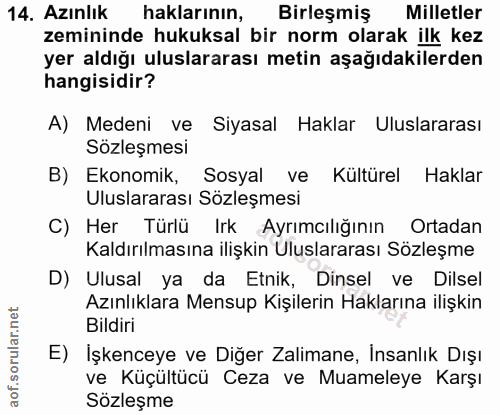 14. Azınlık haklarının, Birleşmiş Milletler zemininde hukuksal bir norm olarak ilk kez yer aldığı uluslararası metin aşağıdakilerden hangisidir?

A) Medeni ve Siyasal Haklar Uluslararası Sözleşmesi

B) Ekonomik, Sosyal ve Kültürel Haklar Uluslararası Sözleşmesi

C) Her Türlü Irk Ayrımcılığının Ortadan Kaldırılmasına ilişkin Uluslararası Sözleşme

D) Ulusal ya da Etnik, Dinsel ve Dilsel Azınlıklara Mensup Kişilerin Haklarına ilişkin Bildiri

E) İşkenceye ve Diğer Zalimane, İnsanlık Dışı ve Küçültücü Ceza ve Muameleye Karşı Sözleşme

aof.sorular.net

aof.sorular.net